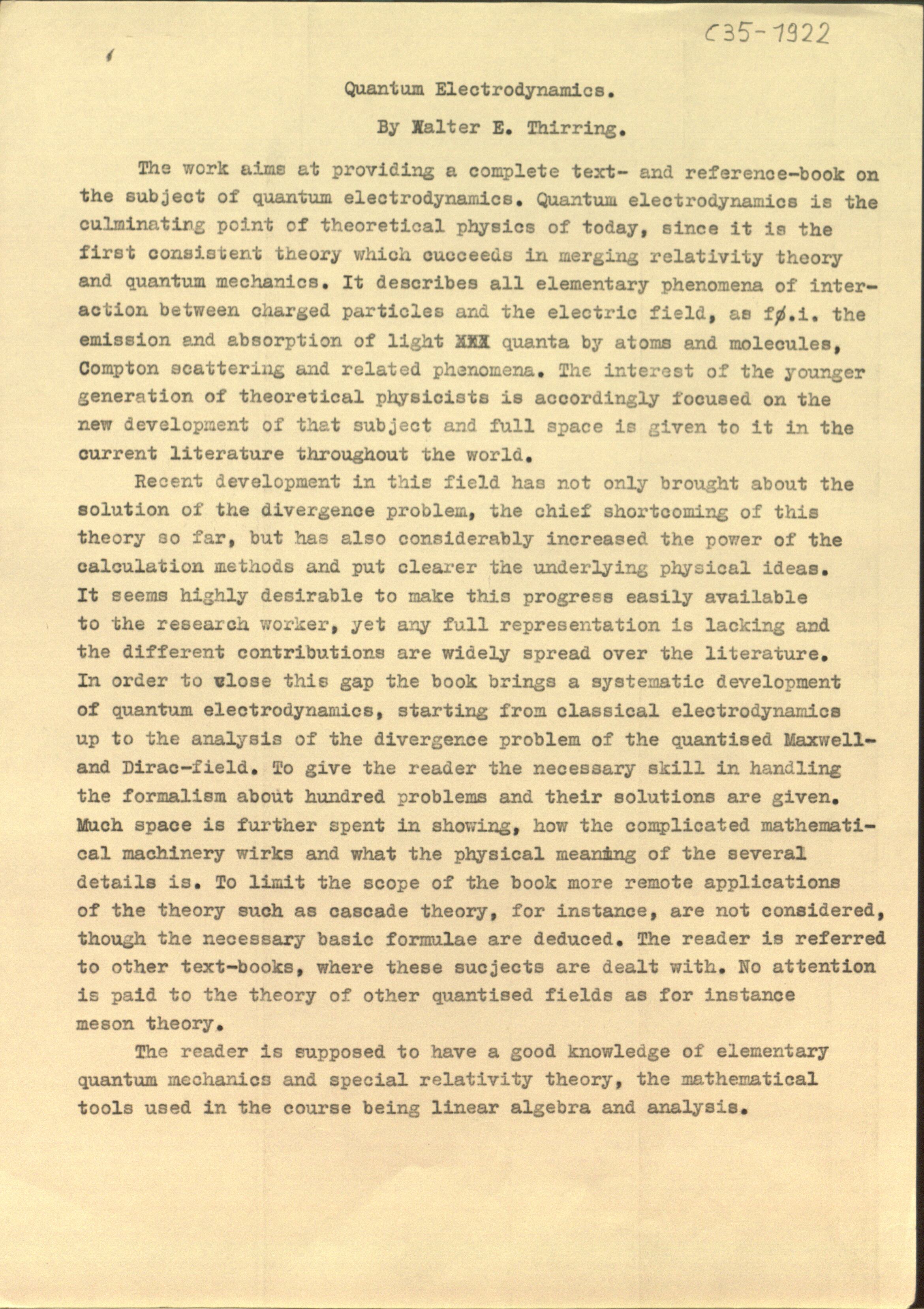 C35-1922

Quantum Electrodynamics.

By Walter E. Thirring.

The work aims at providing a complete text- and reference-book on the subject of quantum electrodynamics. Quantum electrodynamics is the culminating point of theoretical physics of today, since it is the first consistent theory which cucceeds in merging relativity theory and quantum mechanics. It describes all elementary phenomena of interaction between charged particles and the electric field, as fø.i. the emission and absorption of light XXX quanta by atoms and molecules, Compton scattering and related phenomena. The interest of the younger generation of theoretical physicists is accordingly focused on the new development of that subject and full space is given to it in the current literature throughout the world.

Recent development in this field has not only brought about the solution of the divergence problem, the chief shortcoming of this theory so far, but has also considerably increased the power of the calculation methods and put clearer the underlying physical ideas. It seems highly desirable to make this progress easily available to the research worker, yet any full representation is lacking and the different contributions are widely spread over the literature. In order to close this gap the book brings a systematic development of quantum electrodynamics, starting from classical electrodynamics up to the analysis of the divergence problem of the quantised Maxwell- and Dirac-field. To give the reader the necessary skill in handling the formalism about hundred problems and their solutions are given. Much space is further spent in showing, how the complicated mathematical machinery wirks and what the physical meaning of the several details is. To limit the scope of the book more remote applications of the theory such as cascade theory, for instance, are not considered, though the necessary basic formulae are deduced. The reader is referred to other text-books, where these sucjects are dealt with. No attention is paid to the theory of other quantised fields as for instance meson theory.

The reader is supposed to have a good knowledge of elementary quantum mechanics and special relativity theory, the mathematical tools used in the course being linear algebra and analysis.